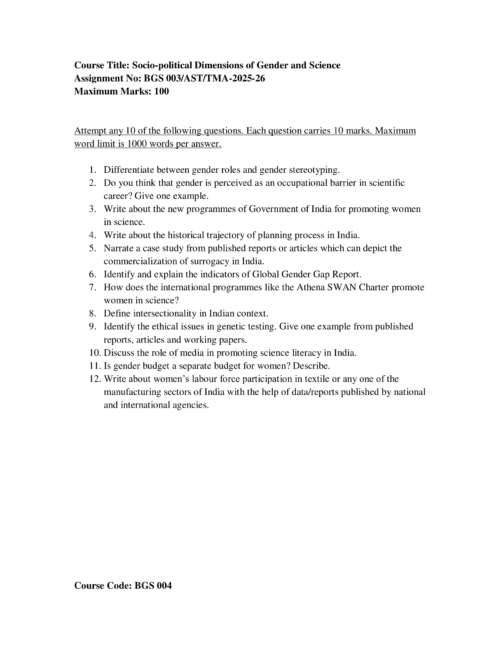 Course Title: Socio-political Dimensions of Gender and Science
Assignment No: BGS 003/AST/TMA-2025-26
Maximum Marks: 100

Attempt any 10 of the following questions. Each question carries 10 marks. Maximum word limit is 1000 words per answer.

1. Differentiate between gender roles and gender stereotyping.
2. Do you think that gender is perceived as an occupational barrier in scientific career? Give one example.
3. Write about the new programmes of Government of India for promoting women in science.
4. Write about the historical trajectory of planning process in India.
5. Narrate a case study from published reports or articles which can depict the commercialization of surrogacy in India.
6. Identify and explain the indicators of Global Gender Gap Report.
7. How does the international programmes like the Athena SWAN Charter promote women in science?
8. Define intersectionality in Indian context.
9. Identify the ethical issues in genetic testing. Give one example from published reports, articles and working papers.
10. Discuss the role of media in promoting science literacy in India.
11. Is gender budget a separate budget for women? Describe.
12. Write about women's labour force participation in textile or any one of the manufacturing sectors of India with the help of data/reports published by national and international agencies.

Course Code: BGS 004